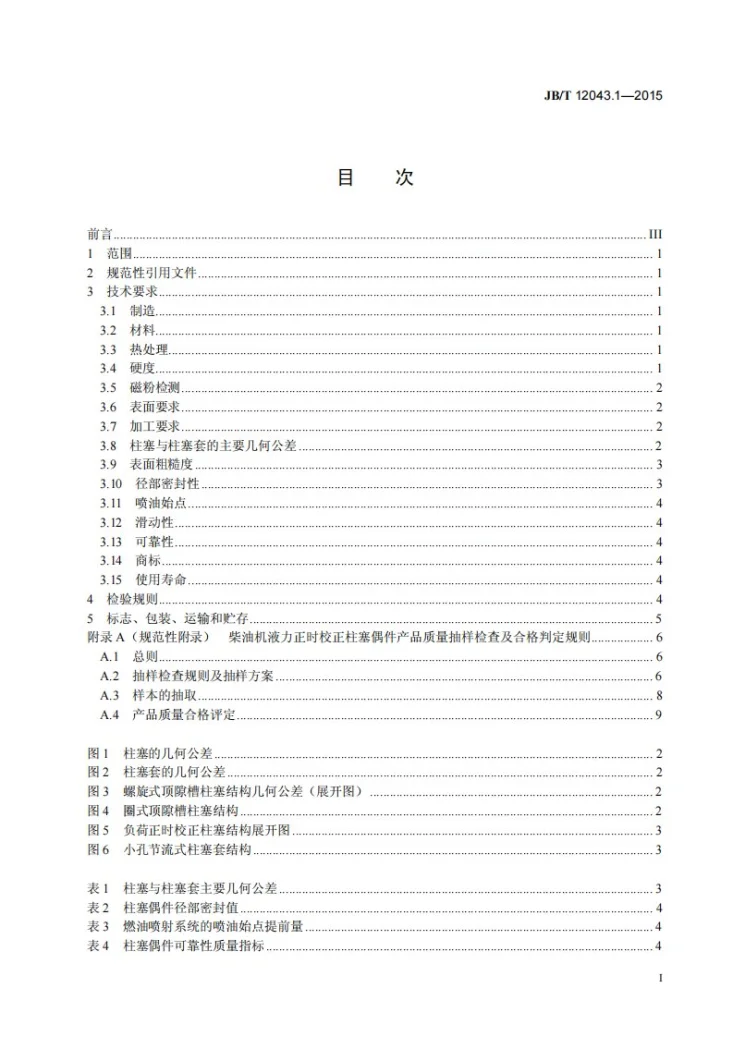 JB/T 12043.1—2015

目 次

前言 III
1 范围 1
2 规范性引用文件 1
3 技术要求 1
3.1 制造 1
3.2 材料 1
3.3 热处理 1
3.4 硬度 1
3.5 磁粉检测 2
3.6 表面要求 2
3.7 加工要求 2
3.8 柱塞与柱塞套的主要几何公差 2
3.9 表面粗糙度 3
3.10 径部密封性 3
3.11 喷油始点 4
3.12 滑动性 4
3.13 可靠性 4
3.14 商标 4
3.15 使用寿命 4
4 检验规则 4
5 标志、包装、运输和贮存 5
附录A（规范性附录） 柴油机液力正时校正柱塞偶件产品质量抽样检查及合格判定规则 6
A.1 总则 6
A.2 抽样检查规则及抽样方案 6
A.3 样本的抽取 8
A.4 产品质量合格评定 9

图1 柱塞的几何公差 2
图2 柱塞套的几何公差 2
图3 螺旋式顶隙槽柱塞结构几何公差（展开图） 2
图4 圈式顶隙槽柱塞结构 2
图5 负荷正时校正柱塞结构展开图 3
图6 小孔节流式柱塞套结构 3

表1 柱塞与柱塞套主要几何公差 3
表2 柱塞偶件径部密封值 4
表3 燃油喷射系统的喷油始点提前量 4
表4 柱塞偶件可靠性质量指标 4

I